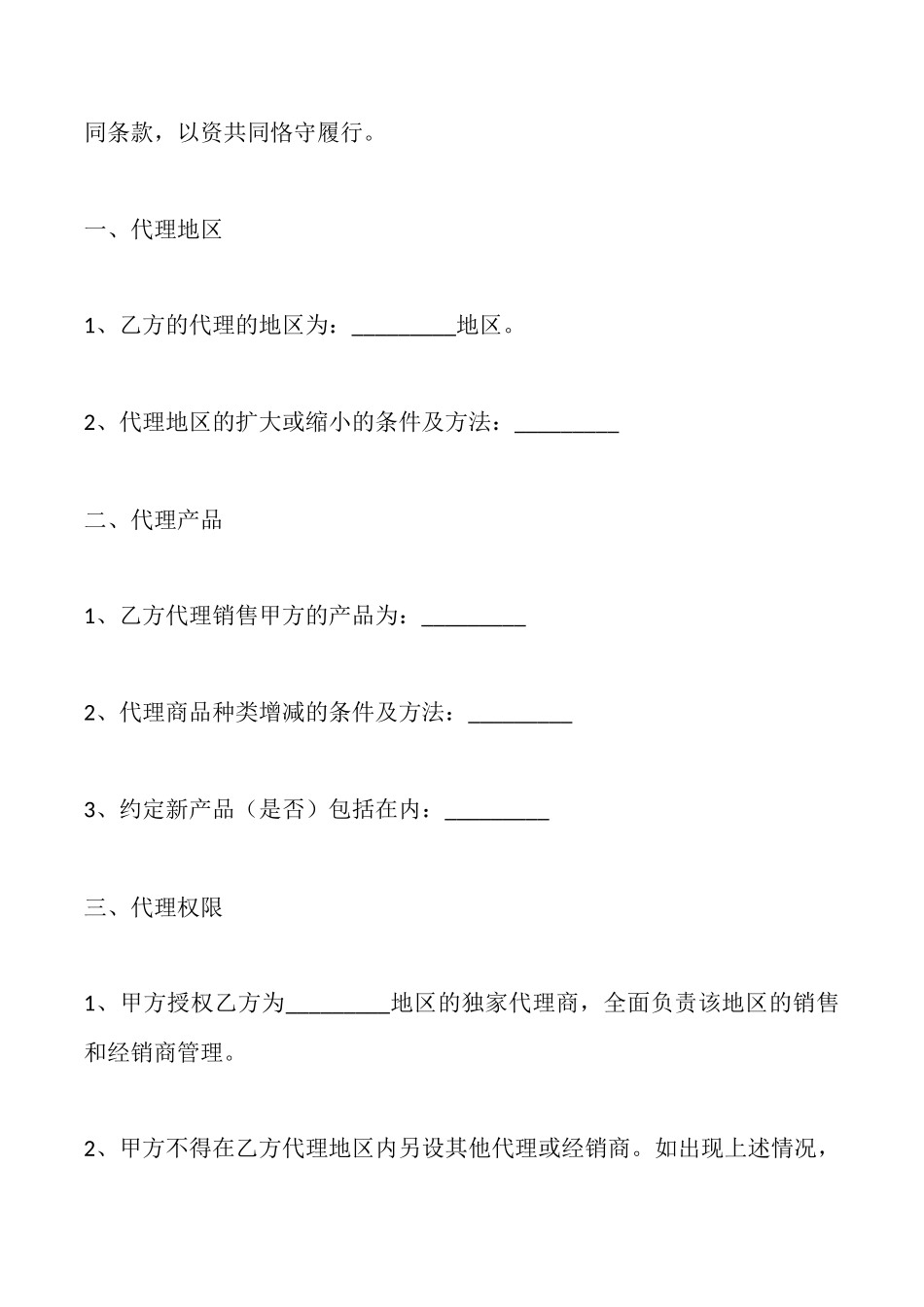 同条款，以资共同恪守履行。

一、代理地区

1、乙方的代理的地区为：_________地区。

2、代理地区的扩大或缩小的条件及方法：_________

二、代理产品

1、乙方代理销售甲方的产品为：_________

2、代理商品种类增减的条件及方法：_________

3、约定新产品（是否）包括在内：_________

三、代理权限

1、甲方授权乙方为_________地区的独家代理商，全面负责该地区的销售和经销商管理。

2、甲方不得在乙方代理地区内另设其他代理或经销商。如出现上述情况，